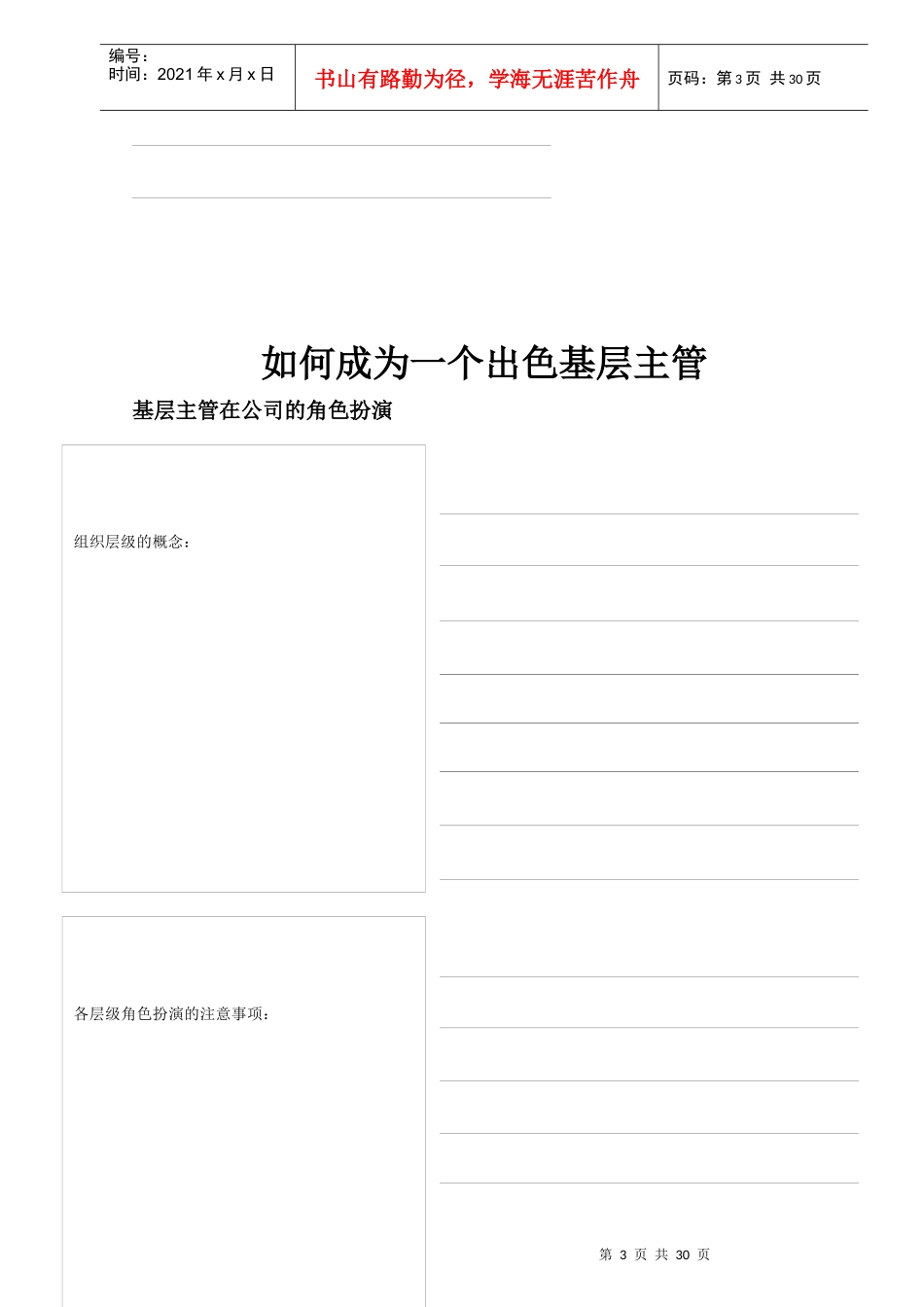 编号：
时间：2021 年 x 月 x 日

书山有路勤为径，学海无涯苦作舟

页码：第 3 页 共 30 页

如何成为一个出色基层主管

基层主管在公司的角色扮演

组织层级的概念：

各层级角色扮演的注意事项：

第 3 页 共 30 页